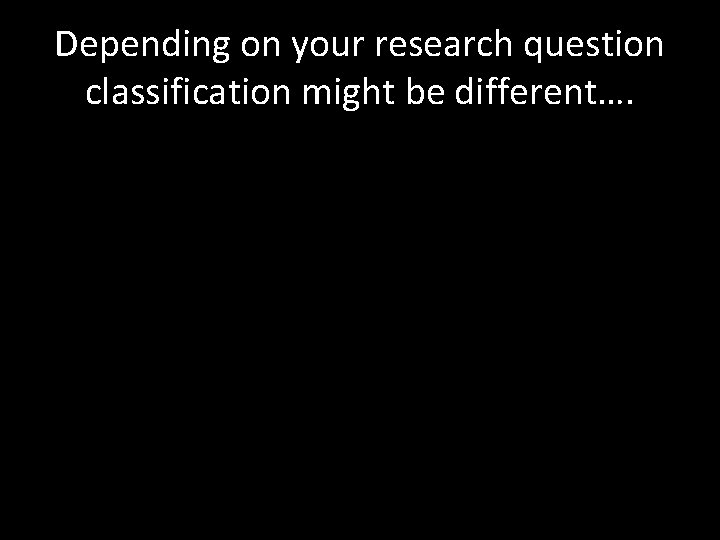 Depending on your research question classification might be different….